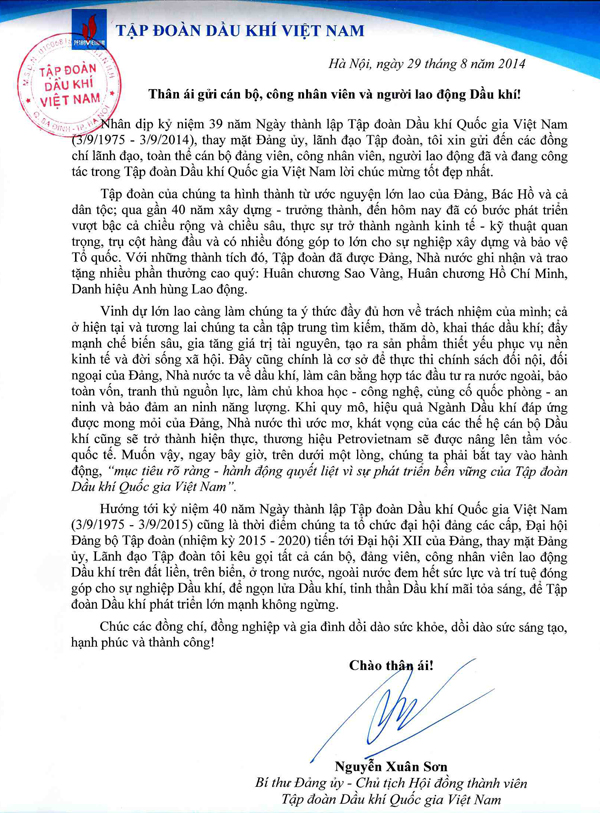 TẬP ĐOÀN DẦU KHÍ VIỆT NAM

TẬP ĐOÀN DẦU KHÍ VIỆT NAM

Hà Nội, ngày 29 tháng 8 năm 2014

Thân ái gửi cán bộ, công nhân viên và người lao động Dầu khí!

Nhân dịp kỷ niệm 39 năm Ngày thành lập Tập đoàn Dầu khí Quốc gia Việt Nam (3/9/1975 - 3/9/2014), thay mặt Đảng ủy, lãnh đạo Tập đoàn, tôi xin gửi đến các đồng chí lãnh đạo, toàn thể cán bộ đảng viên, công nhân viên, người lao động đã và đang công tác trong Tập đoàn Dầu khí Quốc gia Việt Nam lời chúc mừng tốt đẹp nhất.

Tập đoàn của chúng ta hình thành từ ước nguyện lớn lao của Đảng, Bác Hồ và cả dân tộc; qua gần 40 năm xây dựng - trưởng thành, đến hôm nay đã có bước phát triển vượt bậc cả chiều rộng và chiều sâu, thực sự trở thành ngành kinh tế - kỹ thuật quan trọng, trụ cột hàng đầu và có nhiều đóng góp to lớn cho sự nghiệp xây dựng và bảo vệ Tổ quốc. Với những thành tích đó, Tập đoàn đã được Đảng, Nhà nước ghi nhận và trao tặng nhiều phần thưởng cao quý: Huân chương Sao Vàng, Huân chương Hồ Chí Minh, Danh hiệu Anh hùng Lao động.

Vinh dự lớn lao càng làm chúng ta ý thức đầy đủ hơn về trách nhiệm của mình; cả ở hiện tại và tương lai chúng ta cần tập trung tìm kiếm, thăm dò, khai thác dầu khí; đẩy mạnh chế biến sâu, gia tăng giá trị tài nguyên, tạo ra sản phẩm thiết yếu phục vụ nền kinh tế và đời sống xã hội. Đây cũng chính là cơ sở để thực thi chính sách đối nội, đối ngoại của Đảng, Nhà nước ta về dầu khí, làm cân bằng hợp tác đầu tư ra nước ngoài, bảo toàn vốn, tranh thủ nguồn lực, làm chủ khoa học - công nghệ, củng cố quốc phòng - an ninh và bảo đảm an ninh năng lượng. Khi quy mô, hiệu quả Ngành Dầu khí đáp ứng được mong mỏi của Đảng, Nhà nước thì ước mơ, khát vọng của các thế hệ cán bộ Dầu khí cũng sẽ trở thành hiện thực, thương hiệu Petrovietnam sẽ được nâng lên tầm vóc quốc tế. Muốn vậy, ngay bây giờ, trên dưới một lòng, chúng ta phải bắt tay vào hành động, "mục tiêu rõ ràng - hành động quyết liệt vì sự phát triển bền vững của Tập đoàn Dầu khí Quốc gia Việt Nam".

Hướng tới kỷ niệm 40 năm Ngày thành lập Tập đoàn Dầu khí Quốc gia Việt Nam (3/9/1975 - 3/9/2015) cũng là thời điểm chúng ta tổ chức đại hội đảng các cấp, Đại hội Đảng bộ Tập đoàn (nhiệm kỳ 2015 - 2020) tiến tới Đại hội XII của Đảng, thay mặt Đảng ủy, Lãnh đạo Tập đoàn tôi kêu gọi tất cả cán bộ, đảng viên, công nhân viên lao động Dầu khí trên đất liền, trên biển, ở trong nước, ngoài nước đem hết sức lực và trí tuệ đóng góp cho sự nghiệp Dầu khí, để ngọn lửa Dầu khí, tinh thần Dầu khí mãi tỏa sáng, để Tập đoàn Dầu khí phát triển lớn mạnh không ngừng.

Chúc các đồng chí, đồng nghiệp và gia đình dồi dào sức khỏe, dồi dào sức sáng tạo, hạnh phúc và thành công!

Chào thân ái!

Nguyễn Xuân Sơn
Bí thư Đảng ủy - Chủ tịch Hội đồng thành viên
Tập đoàn Dầu khí Quốc gia Việt Nam